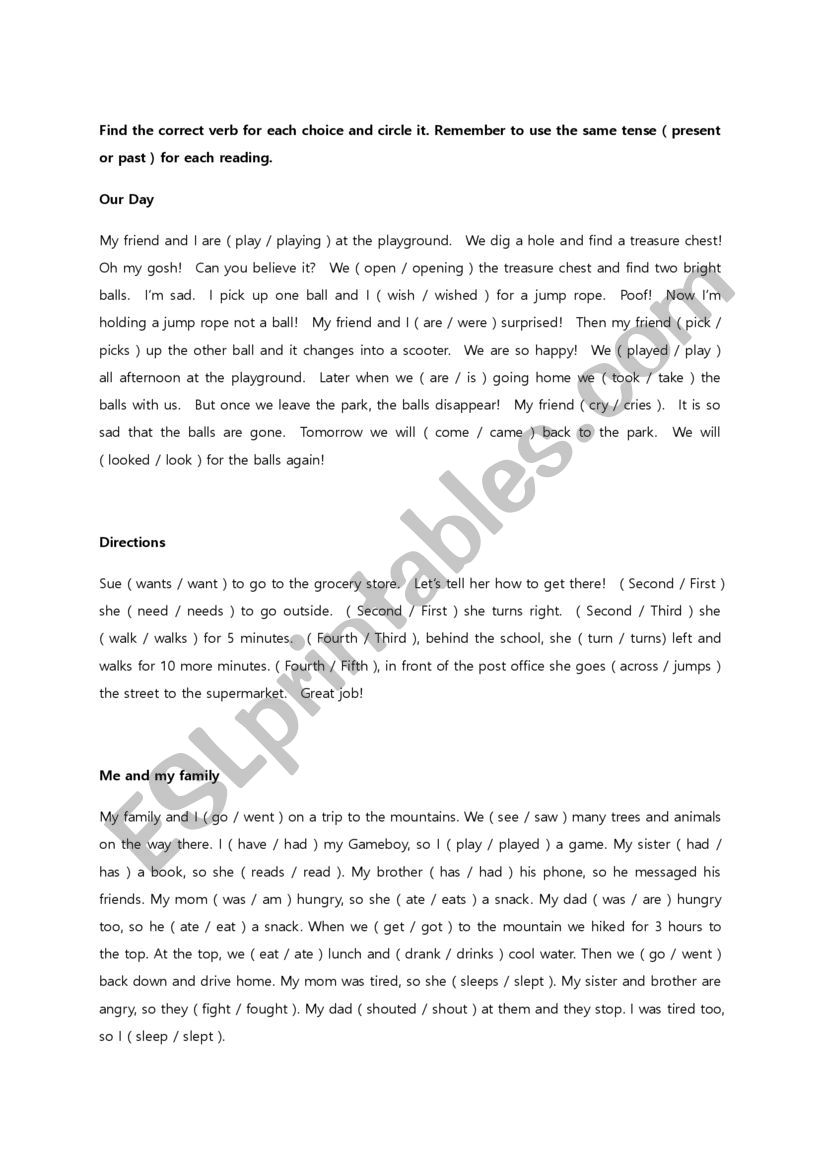 Find the correct verb for each choice and circle it. Remember to use the same tense ( present or past ) for each reading.

Our Day

My friend and I are ( play / playing ) at the playground. We dig a hole and find a treasure chest! Oh my gosh! Can you believe it? We ( open / opening ) the treasure chest and find two bright balls. I'm sad. I pick up one ball and I ( wish / wished ) for a jump rope. Poof! Now I'm holding a jump rope not a ball! My friend and I ( are / were ) surprised! Then my friend ( pick / picks ) up the other ball and it changes into a scooter. We are so happy! We ( played / play ) all afternoon at the playground. Later when we ( are / is ) going home we ( took / take ) the balls with us. But once we leave the park, the balls disappear! My friend ( cry / cries ). It is so sad that the balls are gone. Tomorrow we will ( come / came ) back to the park. We will ( looked / look ) for the balls again!

Directions

Sue ( wants / want ) to go to the grocery store. Let's tell her how to get there! ( Second / First ) she ( need / needs ) to go outside. ( Second / First ) she turns right. ( Second / Third ) she ( walk / walks ) for 5 minutes. ( Fourth / Third ), behind the school, she ( turn / turns) left and walks for 10 more minutes. ( Fourth / Fifth ), in front of the post office she goes ( across / jumps ) the street to the supermarket. Great job!

Me and my family

My family and I ( go / went ) on a trip to the mountains. We ( see / saw ) many trees and animals on the way there. I ( have / had ) my Gameboy, so I ( play / played ) a game. My sister ( had / has ) a book, so she ( reads / read ). My brother ( has / had ) his phone, so he messaged his friends. My mom ( was / am ) hungry, so she ( ate / eats ) a snack. My dad ( was / are ) hungry too, so he ( ate / eat ) a snack. When we ( get / got ) to the mountain we hiked for 3 hours to the top. At the top, we ( eat / ate ) lunch and ( drank / drinks ) cool water. Then we ( go / went ) back down and drive home. My mom was tired, so she ( sleeps / slept ). My sister and brother are angry, so they ( fight / fought ). My dad ( shouted / shout ) at them and they stop. I was tired too, so I ( sleep / slept ).

ESLprintables.com